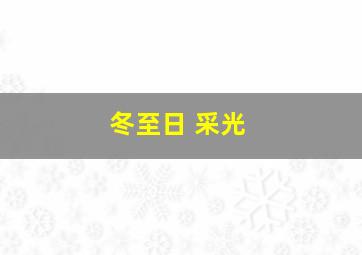 冬至日 采光